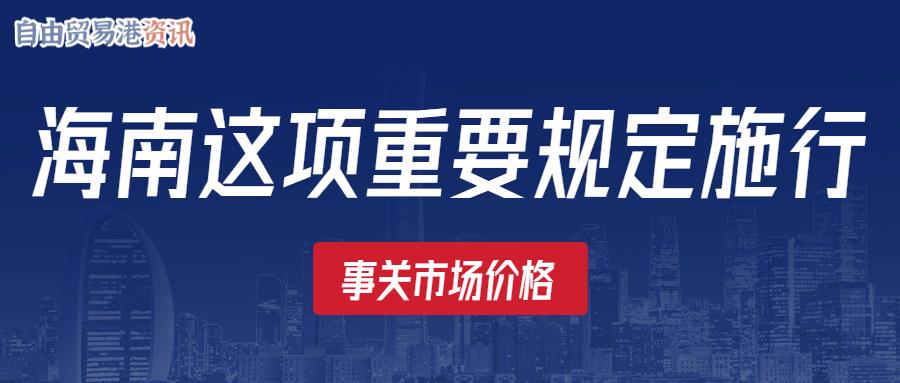 自由贸易港资讯

海南这项重要规定施行

事关市场价格